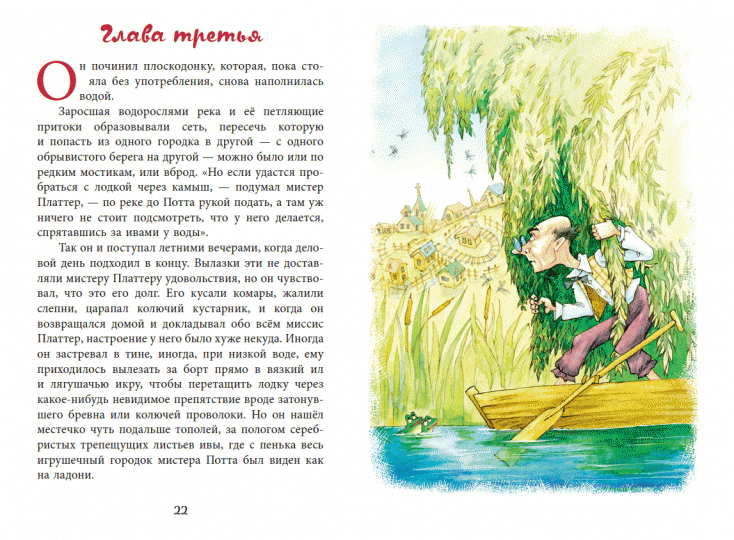 Глава третья

Он починил плоскодонку, которая, пока стояла без употребления, снова наполнилась водой.

Заросшая водорослями река и её петляющие притоки образовывали сеть, пересечь которую и попасть из одного городка в другой — с одного обрывистого берега на другой — можно было или по редким мостикам, или вброд. «Но если удастся пробраться с лодкой через камыш, — подумал мистер Платтер, — по реке до Потта рукой подать, а там уж ничего не стоит подсмотреть, что у него делается, спрятавшись за ивами у воды».

Так он и поступал летними вечерами, когда деловой день подходил к концу. Вылазки эти не доставляли мистеру Платтеру удовольствия, но он чувствовал, что это его долг. Его кусали комары, жалили слепни, царапал колючий кустарник, и когда он возвращался домой и докладывал обо всём миссис Платтер, настроение у него было хуже некуда. Иногда он застревал в тине, иногда, при низкой воде, ему приходилось вылезать за борт прямо в вязкий ил и лягушачью икру, чтобы перетащить лодку через какое-нибудь невидимое препятствие вроде затонувшего бревна или колючей проволоки. Но он нашёл местечко чуть подальше тополей, за пологом серебристых трепещущих листьев ивы, где с пенька весь игрушечный городок мистера Потта был виден как на ладони.

22